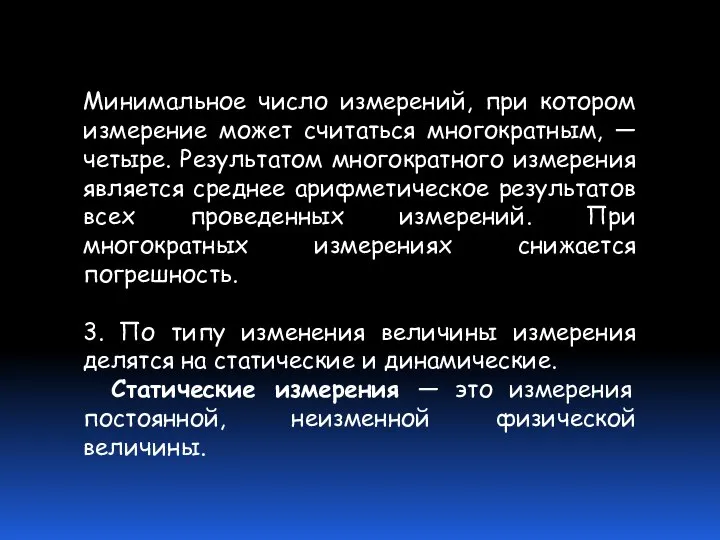 Минимальное число измерений, при котором измерение может считаться многократным, — четыре. Результатом многократного измерения является среднее арифметическое результатов всех проведенных измерений. При многократных измерениях снижается погрешность.

3. По типу изменения величины измерения делятся на статические и динамические.

Статические измерения — это измерения постоянной, неизменной физической величины.